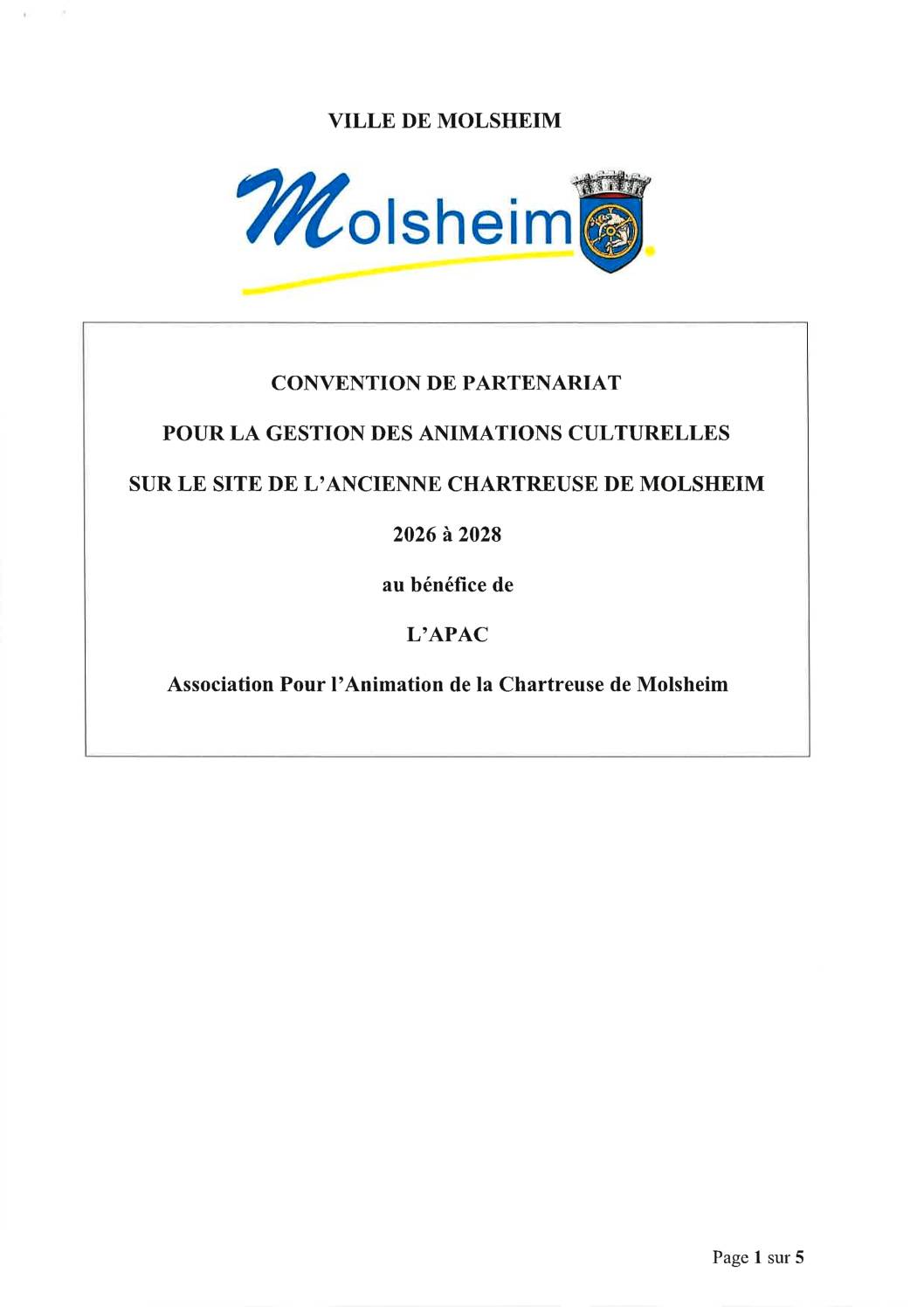 VILLE DE MOLSHEIM

Molsheim

CONVENTION DE PARTENARIAT

POUR LA GESTION DES ANIMATIONS CULTURELLES

SUR LE SITE DE L'ANCIENNE CHARTREUSE DE MOLSHEIM

2026 à 2028

au bénéfice de

L'APAC

Association Pour l'Animation de la Chartreuse de Molsheim

Page 1 sur 5